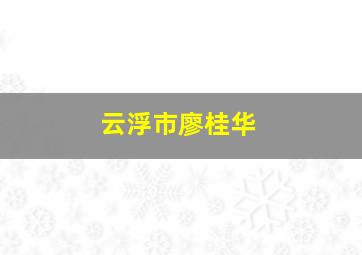 云浮市廖桂华